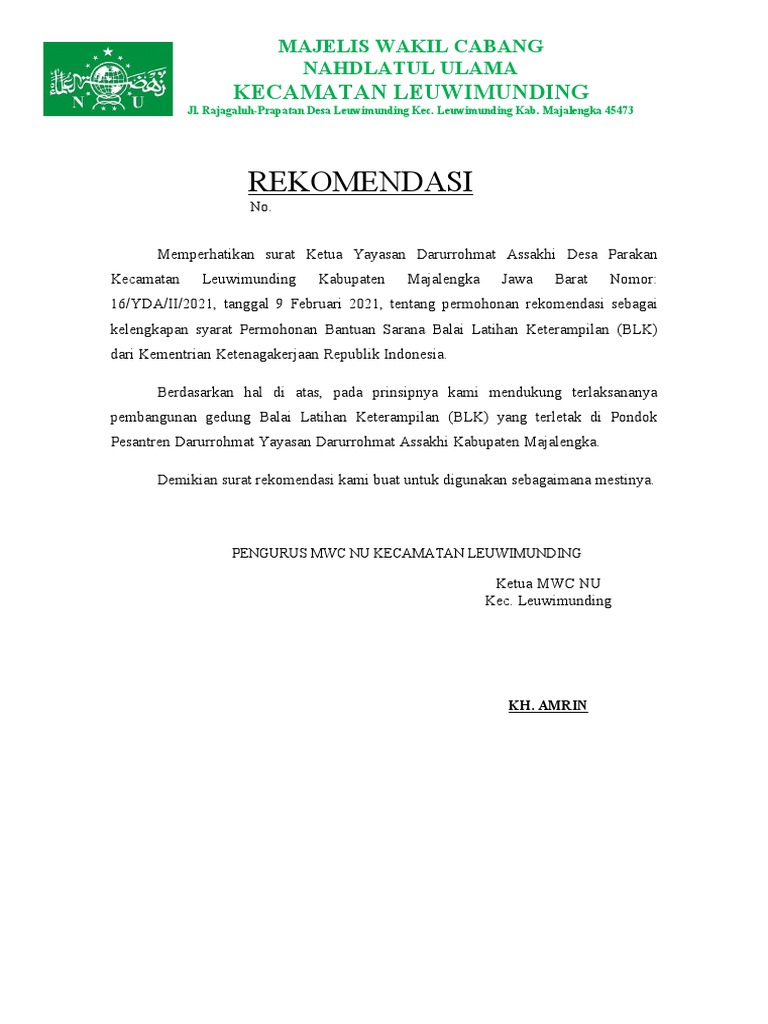 N U

MAJELIS WAKIL CABANG
NAHDLATUL ULAMA
KECAMATAN LEUWIMUNDING
Jl. Rajagaluh-Prapatan Desa Leuwimunding Kec. Leuwimunding Kab. Majalengka 45473

REKOMENDASI
No.

Memperhatikan surat Ketua Yayasan Darurrohmat Assakhi Desa Parakan Kecamatan Leuwimunding Kabupaten Majalengka Jawa Barat Nomor: 16/YDA/II/2021, tanggal 9 Februari 2021, tentang permohonan rekomendasi sebagai kelengkapan syarat Permohonan Bantuan Sarana Balai Latihan Keterampilan (BLK) dari Kementrian Ketenagakerjaan Republik Indonesia.

Berdasarkan hal di atas, pada prinsipnya kami mendukung terlaksananya pembangunan gedung Balai Latihan Keterampilan (BLK) yang terletak di Pondok Pesantren Darurrohmat Yayasan Darurrohmat Assakhi Kabupaten Majalengka.

Demikian surat rekomendasi kami buat untuk digunakan sebagaimana mestinya.

PENGURUS MWC NU KECAMATAN LEUWIMUNDING

Ketua MWC NU
Kec. Leuwimunding

KH. AMRIN